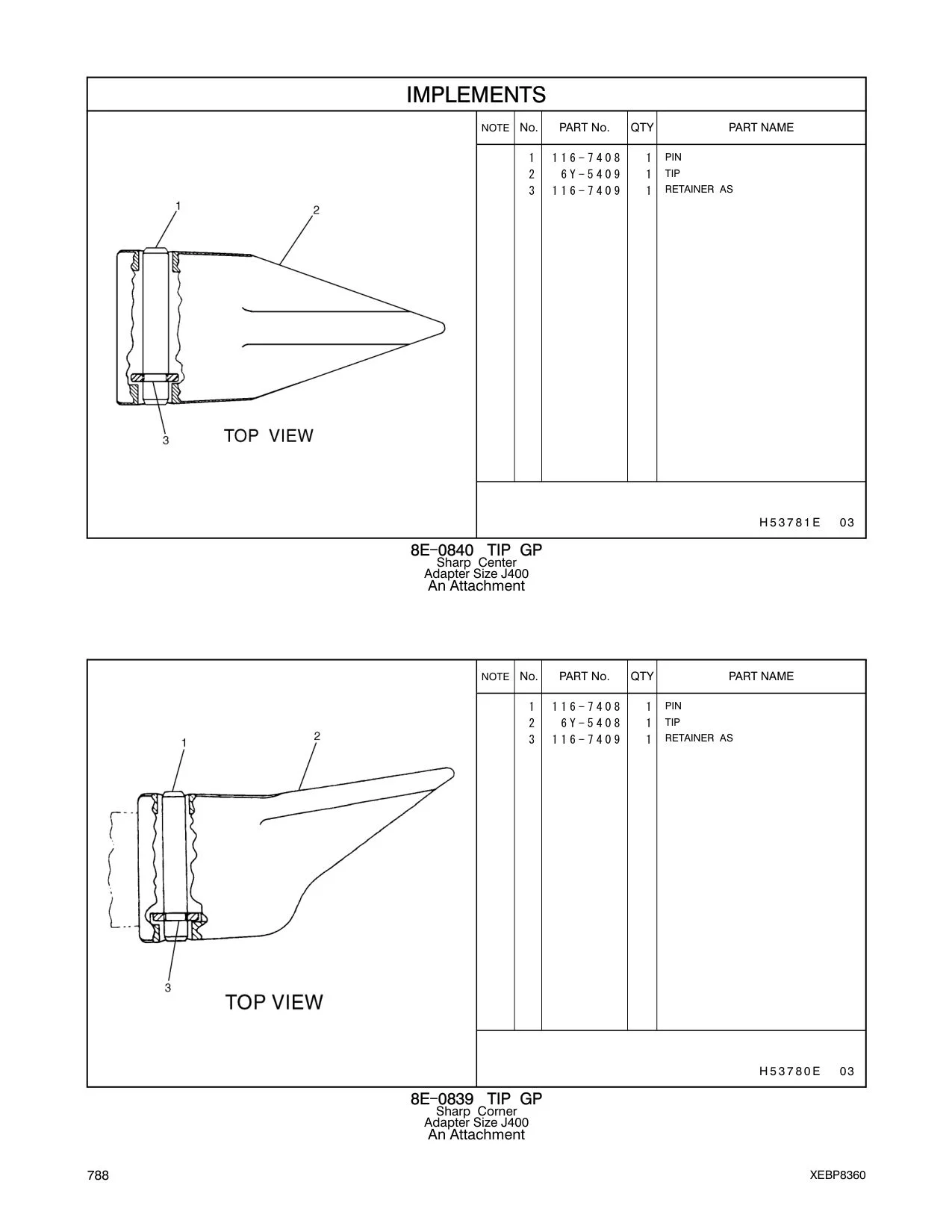 IMPLEMENTS

1
2
3
TOP VIEW

| NOTE | No. | PART No. | QTY | PART NAME |
|---|---|---|---|---|
| | 1 | 116-7408 | 1 | PIN |
| | 2 | 6Y-5409 | 1 | TIP |
| | 3 | 116-7409 | 1 | RETAINER AS |

H53781E 03

8E-0840 TIP GP
Sharp Center
Adapter Size J400
An Attachment

1
2
3
TOP VIEW

| NOTE | No. | PART No. | QTY | PART NAME |
|---|---|---|---|---|
| | 1 | 116-7408 | 1 | PIN |
| | 2 | 6Y-5408 | 1 | TIP |
| | 3 | 116-7409 | 1 | RETAINER AS |

H53780E 03

8E-0839 TIP GP
Sharp Corner
Adapter Size J400
An Attachment

788
XEBP8360